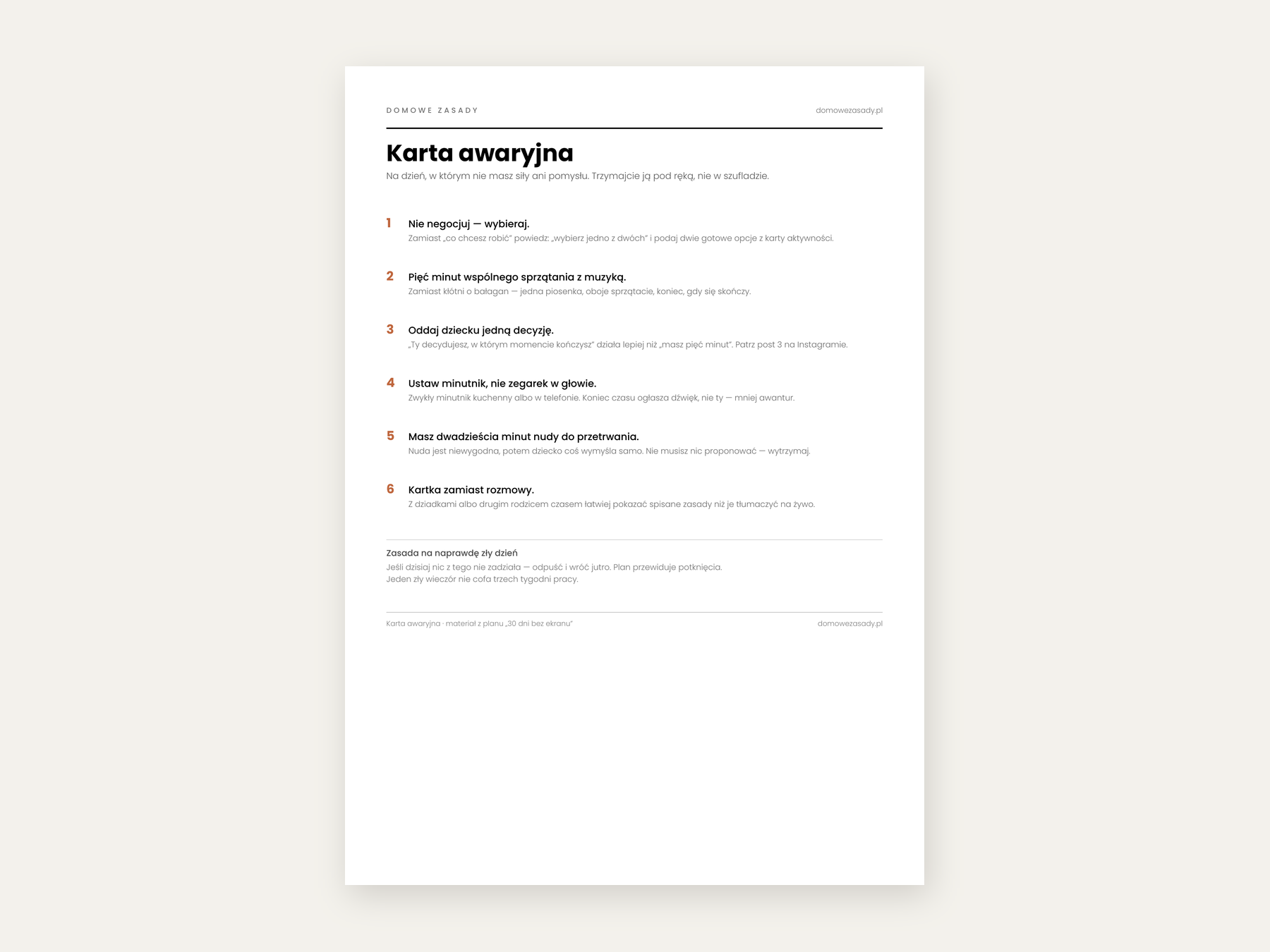 DOMOWE ZASADY

domowezasady.pl

Karta awaryjna

Na dzień, w którym nie masz siły ani pomysłu. Trzymajcie ją pod ręką, nie w szufladzie.

1 Nie negocjuj — wybieraj.

Zamiast „co chcesz robić" powiedz: „wybierz jedno z dwóch" i podaj dwie gotowe opcje z karty aktywności.

2 Pięć minut wspólnego sprzątania z muzyką.

Zamiast kłótni o bałagan — jedna piosenka, oboje sprzątacie, koniec, gdy się skończy.

3 Oddaj dziecku jedną decyzję.

„Ty decydujesz, w którym momencie kończysz" działa lepiej niż „masz pięć minut". Patrz post 3 na Instagramie.

4 Ustaw minutnik, nie zegarek w głowie.

Zwykły minutnik kuchenny albo w telefonie. Koniec czasu ogłasza dźwięk, nie ty — mniej awantur.

5 Masz dwadzieścia minut nudy do przetrwania.

Nuda jest niewygodna, potem dziecko coś wymyśla samo. Nie musisz nic proponować — wytrzymaj.

6 Kartka zamiast rozmowy.

Z dziadkami albo drugim rodzicem czasem łatwiej pokazać spisane zasady niż je tłumaczyć na żywo.

Zasada na naprawdę zły dzień

Jeśli dzisiaj nic z tego nie zadziała — odpuść i wróć jutro. Plan przewiduje potknięcia.
Jeden zły wieczór nie cofa trzech tygodni pracy.

Karta awaryjna · materiał z planu „30 dni bez ekranu"

domowezasady.pl